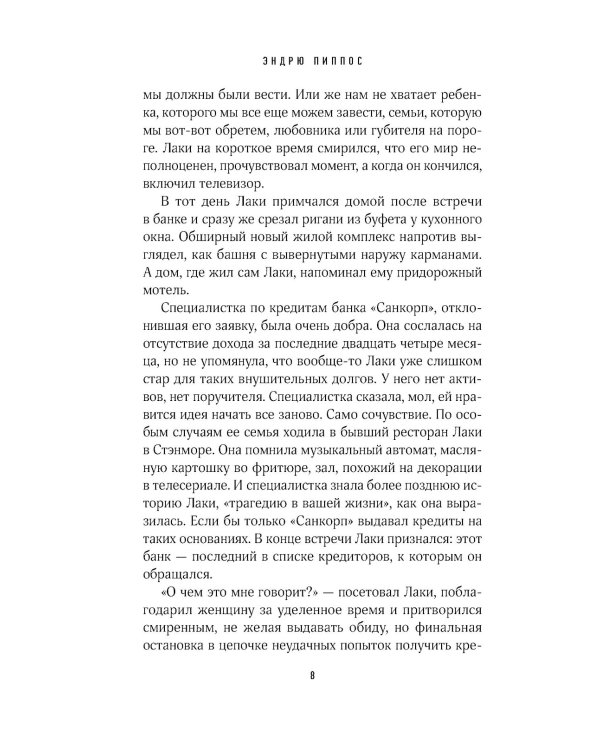 ЭНДРЮ ПИППОС

мы должны были вести. Или же нам не хватает ребенка, которого мы все еще можем завести, семьи, которую мы вот-вот обретем, любовника или губителя на пороге. Лаки на короткое время смирился, что его мир неполноценен, прочувствовал момент, а когда он кончился, включил телевизор.

В тот день Лаки примчался домой после встречи в банке и сразу же срезал ригани из буфета у кухонного окна. Обширный новый жилой комплекс напротив выглядел, как башня с вывернутыми наружу карманами. А дом, где жил сам Лаки, напоминал ему придорожный мотель.

Специалистка по кредитам банка «Санкорп», отклонившая его заявку, была очень добра. Она сослалась на отсутствие дохода за последние двадцать четыре месяца, но не упомянула, что вообще-то Лаки уже слишком стар для таких внушительных долгов. У него нет активов, нет поручителя. Специалистка сказала, мол, ей нравится идея начать все заново. Само сочувствие. По особым случаям ее семья ходила в бывший ресторан Лаки в Стэнморе. Она помнила музыкальный автомат, масляную картошку во фритюре, зал, похожий на декорации в телесериале. И специалистка знала более позднюю историю Лаки, «трагедию в вашей жизни», как она выразилась. Если бы только «Санкорп» выдавал кредиты на таких основаниях. В конце встречи Лаки признался: этот банк — последний в списке кредиторов, к которым он обращался.

«О чем это мне говорит?» — посетовал Лаки, поблагодарил женщину за уделенное время и притворился смиренным, не желая выдавать обиду, но финальная остановка в цепочке неудачных попыток получить кре-

8